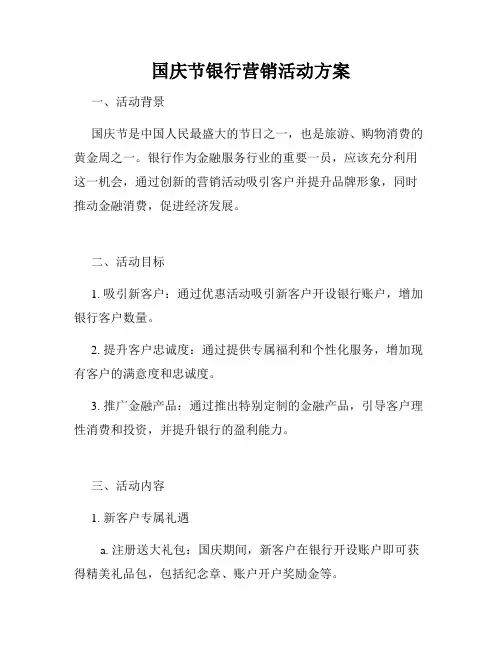 国庆节银行营销活动方案

一、活动背景

国庆节是中国人民最盛大的节日之一，也是旅游、购物消费的黄金周之一。银行作为金融服务行业的重要一员，应该充分利用这一机会，通过创新的营销活动吸引客户并提升品牌形象，同时推动金融消费，促进经济发展。

二、活动目标

1. 吸引新客户：通过优惠活动吸引新客户开设银行账户，增加银行客户数量。

2. 提升客户忠诚度：通过提供专属福利和个性化服务，增加现有客户的满意度和忠诚度。

3. 推广金融产品：通过推出特别定制的金融产品，引导客户理性消费和投资，并提升银行的盈利能力。

三、活动内容

1. 新客户专属礼遇

a. 注册送大礼包：国庆期间，新客户在银行开设账户即可获得精美礼品包，包括纪念章、账户开户奖励金等。